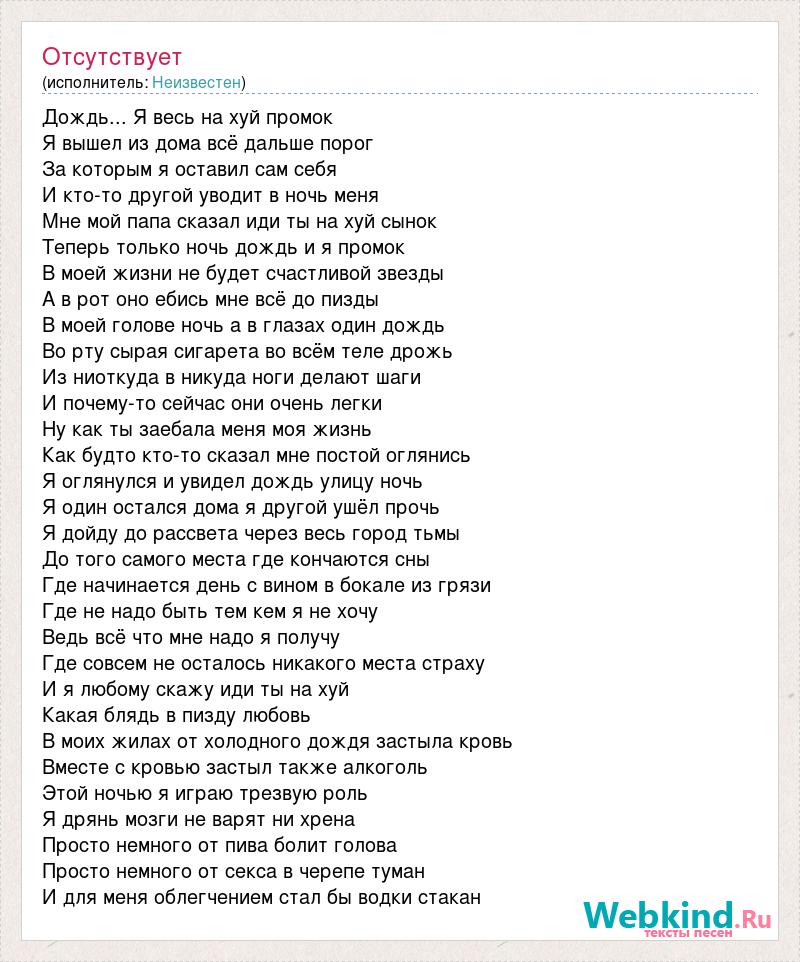 Отсутствует
(исполнитель: Неизвестен)

Дождь... Я весь на хуй промок
Я вышел из дома всё дальше порог
За которым я оставил сам себя
И кто-то другой уводит в ночь меня
Мне мой папа сказал иди ты на хуй сынок
Теперь только ночь дождь и я промок
В моей жизни не будет счастливой звезды
А в рот оно ебись мне всё до пизды
В моей голове ночь а в глазах один дождь
Во рту сырая сигарета во всём теле дрожь
Из ниоткуда в никуда ноги делают шаги
И почему-то сейчас они очень легки
Ну как ты заебала меня моя жизнь
Как будто кто-то сказал мне постой оглянись
Я оглянулся и увидел дождь улицу ночь
Я один остался дома я другой ушёл прочь
Я дойду до рассвета через весь город тьмы
До того самого места где кончаются сны
Где начинается день с вином в бокале из грязи
Где не надо быть тем кем я не хочу
Ведь всё что мне надо я получу
Где совсем не осталось никакого места страху
И я любому скажу иди ты на хуй
Какая блядь в пизду любовь
В моих жилах от холодного дождя застыла кровь
Вместе с кровью застыл также алкоголь
Этой ночью я играю трезвую роль
Я дрянь мозги не варят ни хрена
Просто немного от пива болит голова
Просто немного от секса в черепе туман
И для меня облегчением стал бы водки стакан

Webkind.Ru
тексты песен